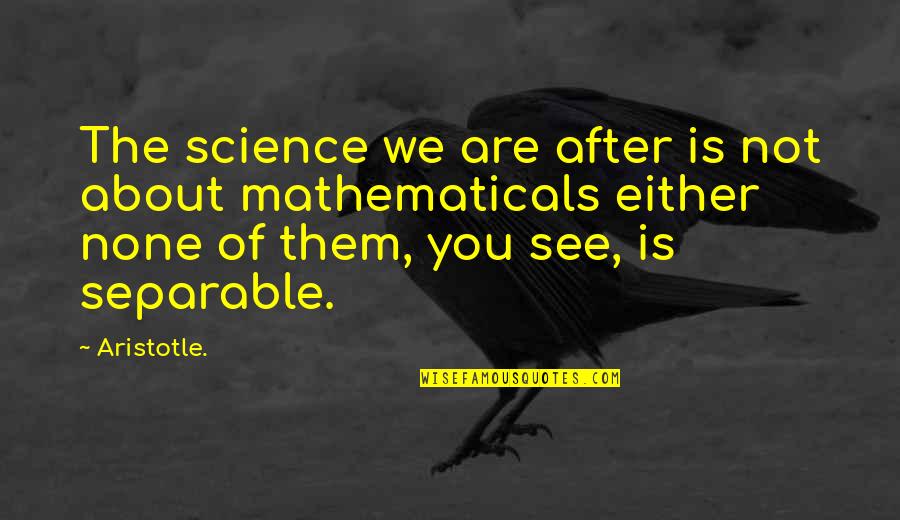 The science we are after is not about mathematicals either none of them, you see, is separable.

~ Aristotle.

WISEFAMOUSQUOTES.COM